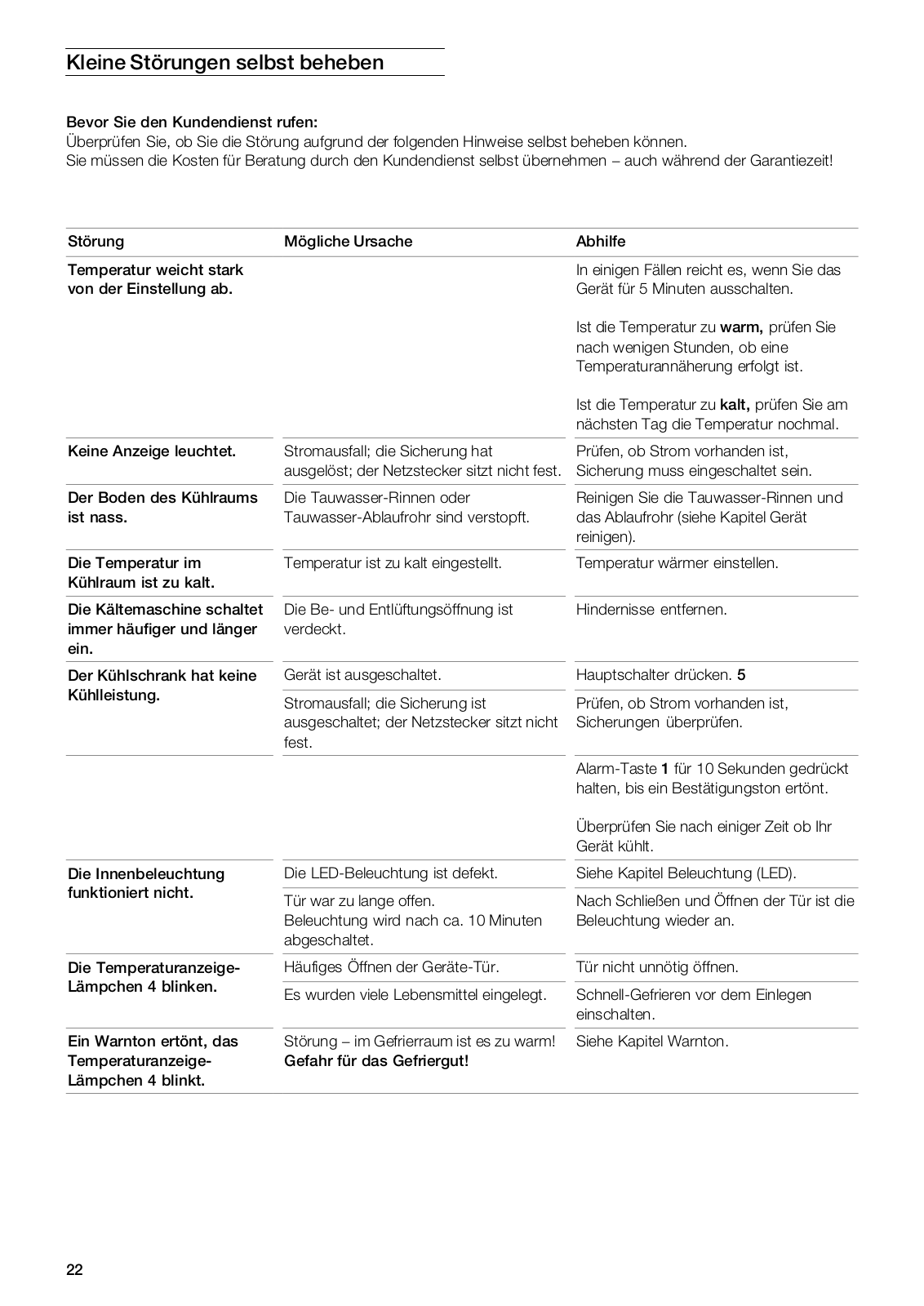 Kleine Störungen selbst beheben

Bevor Sie den Kundendienst rufen:
Überprüfen Sie, ob Sie die Störung aufgrund der folgenden Hinweise selbst beheben können.
Sie müssen die Kosten für Beratung durch den Kundendienst selbst übernehmen – auch während der Garantiezeit!

| Störung | Mögliche Ursache | Abhilfe |
|---|---|---|
| Temperatur weicht stark von der Einstellung ab. | | In einigen Fällen reicht es, wenn Sie das Gerät für 5 Minuten ausschalten. Ist die Temperatur zu warm, prüfen Sie nach wenigen Stunden, ob eine Temperaturannäherung erfolgt ist. Ist die Temperatur zu kalt, prüfen Sie am nächsten Tag die Temperatur nochmal. |
| Keine Anzeige leuchtet. | Stromausfall; die Sicherung hat ausgelöst; der Netzstecker sitzt nicht fest. | Prüfen, ob Strom vorhanden ist, Sicherung muss eingeschaltet sein. |
| Der Boden des Kühlraums ist nass. | Die Tauwasser-Rinnen oder Tauwasser-Ablaufrohr sind verstopft. | Reinigen Sie die Tauwasser-Rinnen und das Ablaufrohr (siehe Kapitel Gerät reinigen). |
| Die Temperatur im Kühlraum ist zu kalt. | Temperatur ist zu kalt eingestellt. | Temperatur wärmer einstellen. |
| Die Kältemaschine schaltet immer häufiger und länger ein. | Die Be- und Entlüftungsöffnung ist verdeckt. | Hindernisse entfernen. |
| Der Kühlschrank hat keine Kühlleistung. | Gerät ist ausgeschaltet. | Hauptschalter drücken. 5 |
| | Stromausfall; die Sicherung ist ausgeschaltet; der Netzstecker sitzt nicht fest. | Prüfen, ob Strom vorhanden ist, Sicherungen überprüfen. |
| | | Alarm-Taste 1 für 10 Sekunden gedrückt halten, bis ein Bestätigungston ertönt. Überprüfen Sie nach einiger Zeit ob Ihr Gerät kühlt. |
| Die Innenbeleuchtung funktioniert nicht. | Die LED-Beleuchtung ist defekt. | Siehe Kapitel Beleuchtung (LED). |
| | Tür war zu lange offen. Beleuchtung wird nach ca. 10 Minuten abgeschaltet. | Nach Schließen und Öffnen der Tür ist die Beleuchtung wieder an. |
| Die Temperaturanzeige-Lämpchen 4 blinken. | Häufiges Öffnen der Geräte-Tür. | Tür nicht unnötig öffnen. |
| | Es wurden viele Lebensmittel eingelegt. | Schnell-Gefrieren vor dem Einlegen einschalten. |
| Ein Warnton ertönt, das Temperaturanzeige-Lämpchen 4 blinkt. | Störung – im Gefrierraum ist es zu warm! Gefahr für das Gefriergut! | Siehe Kapitel Warnton. |

22